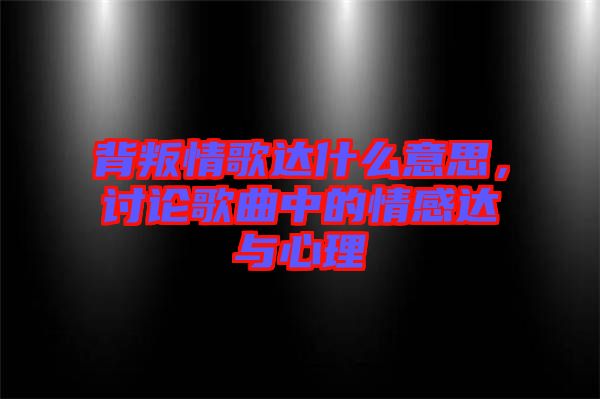 背叛情歌达什么意思，讨论歌曲中的情感达与心理